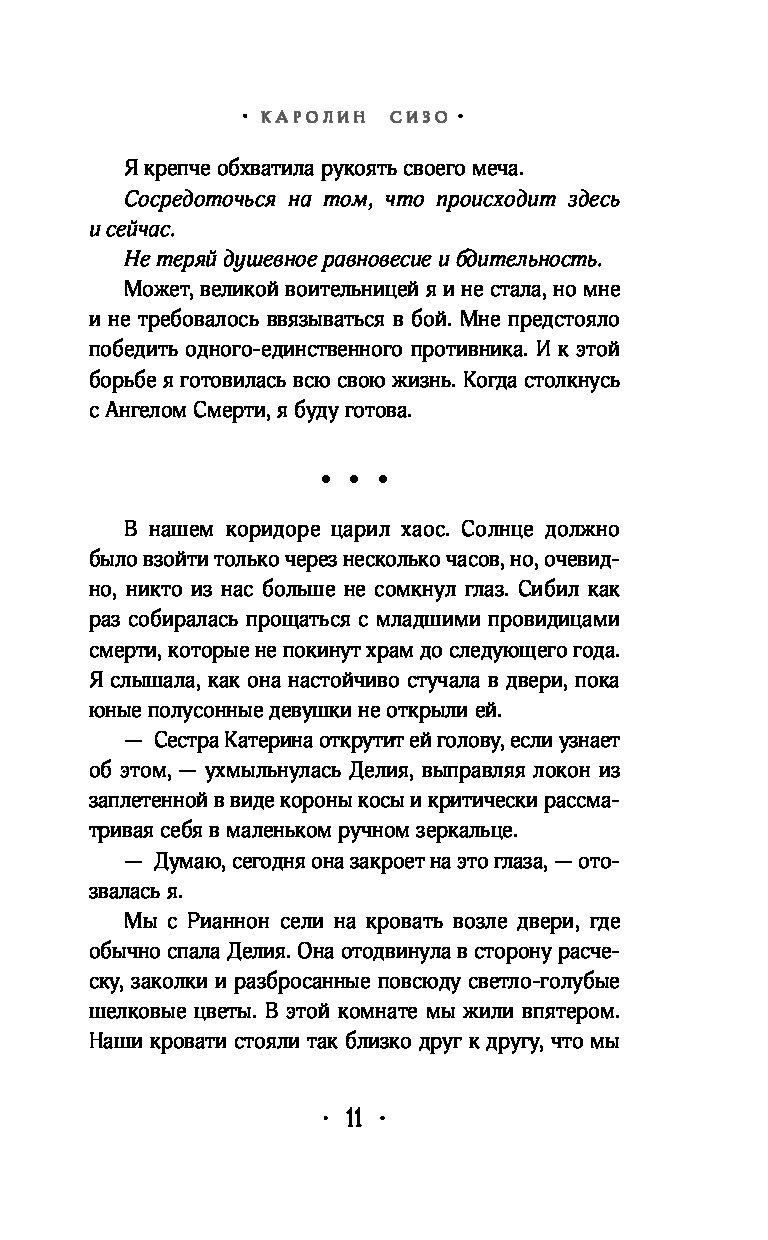 · КАРОЛИН СИЗО ·

Я крепче обхватила рукоять своего меча.

Сосредоточься на том, что происходит здесь и сейчас.

Не теряй душевное равновесие и бдительность.

Может, великой воительницей я и не стала, но мне и не требовалось ввязываться в бой. Мне предстояло победить одного-единственного противника. И к этой борьбе я готовилась всю свою жизнь. Когда столкнусь с Ангелом Смерти, я буду готова.

• • •

В нашем коридоре царил хаос. Солнце должно было взойти только через несколько часов, но, очевидно, никто из нас больше не сомкнул глаз. Сибил как раз собиралась прощаться с младшими провидицами смерти, которые не покинут храм до следующего года. Я слышала, как она настойчиво стучала в двери, пока юные полусонные девушки не открыли ей.

— Сестра Катерина открутит ей голову, если узнает об этом, — ухмыльнулась Делия, выправляя локон из заплетенной в виде короны косы и критически рассматривая себя в маленьком ручном зеркальце.

— Думаю, сегодня она закроет на это глаза, — отозвалась я.

Мы с Рианнон сели на кровать возле двери, где обычно спала Делия. Она отодвинула в сторону расческу, заколки и разбросанные повсюду светло-голубые шелковые цветы. В этой комнате мы жили впятером. Наши кровати стояли так близко друг к другу, что мы

· 11 ·